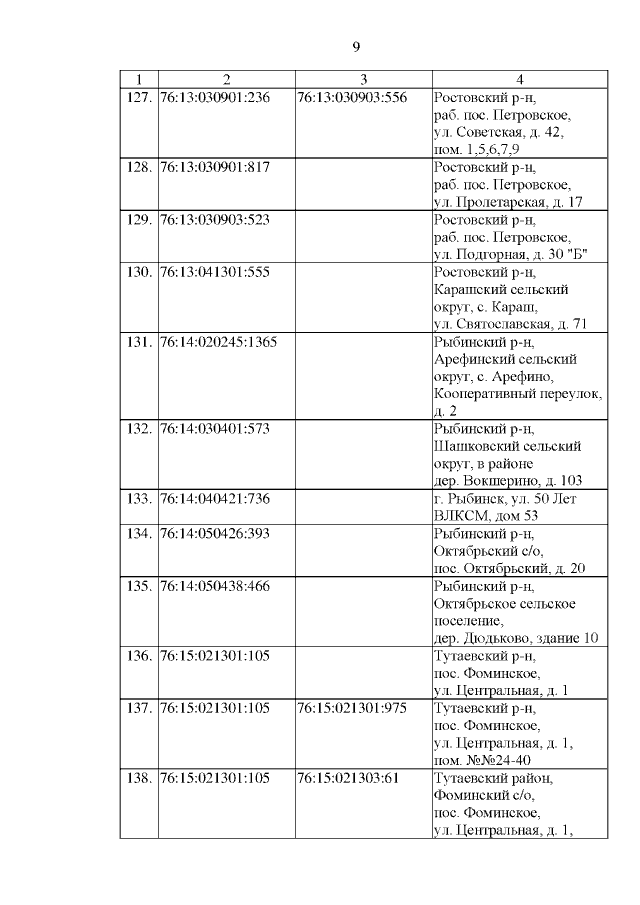 9

| 1 | 2 | 3 | 4 |
|---|---|---|---|
| 127. | 76:13:030901:236 | 76:13:030903:556 | Ростовский р-н, раб. пос. Петровское, ул. Советская, д. 42, пом. 1,5,6,7,9 |
| 128. | 76:13:030901:817 | | Ростовский р-н, раб. пос. Петровское, ул. Пролетарская, д. 17 |
| 129. | 76:13:030903:523 | | Ростовский р-н, раб. пос. Петровское, ул. Подгорная, д. 30 "Б" |
| 130. | 76:13:041301:555 | | Ростовский р-н, Карашский сельский округ, с. Караш, ул. Святославская, д. 71 |
| 131. | 76:14:020245:1365 | | Рыбинский р-н, Арефинский сельский округ, с. Арефино, Кооперативный переулок, д. 2 |
| 132. | 76:14:030401:573 | | Рыбинский р-н, Шашковский сельский округ, в районе дер. Вокшерино, д. 103 |
| 133. | 76:14:040421:736 | | г. Рыбинск, ул. 50 Лет ВЛКСМ, дом 53 |
| 134. | 76:14:050426:393 | | Рыбинский р-н, Октябрьский с/о, пос. Октябрьский, д. 20 |
| 135. | 76:14:050438:466 | | Рыбинский р-н, Октябрьское сельское поселение, дер. Дюдьково, здание 10 |
| 136. | 76:15:021301:105 | | Тутаевский р-н, пос. Фоминское, ул. Центральная, д. 1 |
| 137. | 76:15:021301:105 | 76:15:021301:975 | Тутаевский р-н, пос. Фоминское, ул. Центральная, д. 1, пом. №№24-40 |
| 138. | 76:15:021301:105 | 76:15:021303:61 | Тутаевский район, Фоминский с/о, пос. Фоминское, ул. Центральная, д. 1, |